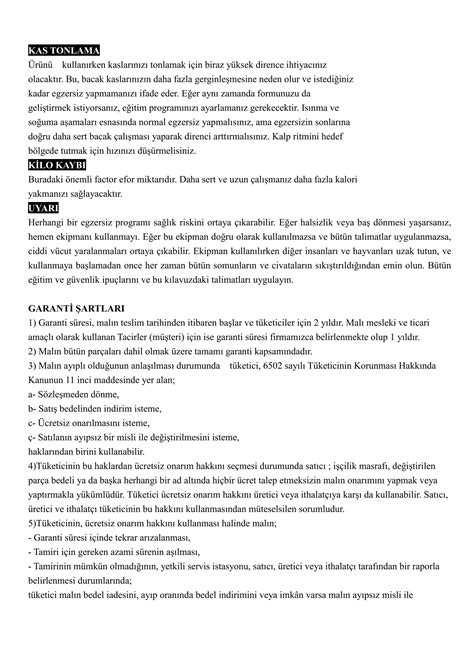 KAS TONLAMA
Ürünü kullanırken kaslarınızı tonlamak için biraz yüksek dirence ihtiyacınız olacaktır. Bu, bacak kaslarınızın daha fazla gerginleşmesine neden olur ve istediğiniz kadar egzersiz yapmamanızı ifade eder. Eğer aynı zamanda formunuzu da geliştirmek istiyorsanız, eğitim programınızı ayarlamanız gerekecektir. Isınma ve soğuma aşamaları esnasında normal egzersiz yapmalısınız, ama egzersizin sonlarına doğru daha sert bacak çalışması yaparak direnci arttırmalısınız. Kalp ritmini hedef bölgede tutmak için hızınızı düşürmelisiniz.

KİLO KAYBI
Buradaki önemli factor efor miktarıdır. Daha sert ve uzun çalışmanız daha fazla kalori yakmanızı sağlayacaktır.

UYARI
Herhangi bir egzersiz programı sağlık riskini ortaya çıkarabilir. Eğer halsizlik veya baş dönmesi yaşarsanız, hemen ekipmanı kullanmayı. Eğer bu ekipman doğru olarak kullanılmazsa ve bütün talimatlar uygulanmazsa, ciddi vücut yaralanmaları ortaya çıkabilir. Ekipman kullanılırken diğer insanları ve hayvanları uzak tutun, ve kullanmaya başlamadan once her zaman bütün somunların ve civataların sıkıştırıldığından emin olun. Bütün eğitim ve güvenlik ipuçlarını ve bu kılavuzdaki talimatları uygulayın.

GARANTİ ŞARTLARI
1) Garanti süresi, malın teslim tarihinden itibaren başlar ve tüketiciler için 2 yıldır. Malı mesleki ve ticari amaçlı olarak kullanan Tacirler (müşteri) için ise garanti süresi firmamızca belirlenmekte olup 1 yıldır.
2) Malın bütün parçaları dahil olmak üzere tamamı garanti kapsamındadır.
3) Malın ayıplı olduğunun anlaşılması durumunda tüketici, 6502 sayılı Tüketicinin Korunması Hakkında Kanunun 11 inci maddesinde yer alan;
a- Sözleşmeden dönme,
b- Satış bedelinden indirim isteme,
c- Ücretsiz onarılmasını isteme,
ç- Satılanın ayıpsız bir misli ile değiştirilmesini isteme,
haklarından birini kullanabilir.
4)Tüketicinin bu haklardan ücretsiz onarım hakkını seçmesi durumunda satıcı ; işçilik masrafı, değiştirilen parça bedeli ya da başka herhangi bir ad altında hiçbir ücret talep etmeksizin malın onarımını yapmak veya yaptırmakla yükümlüdür. Tüketici ücretsiz onarım hakkını üretici veya ithalatçıya karşı da kullanabilir. Satıcı, üretici ve ithalatçı tüketicinin bu hakkını kullanmasından müteselsilen sorumludur.
5)Tüketicinin, ücretsiz onarım hakkını kullanması halinde malın;
- Garanti süresi içinde tekrar arızalanması,
- Tamiri için gereken azami sürenin aşılması,
- Tamirinin mümkün olmadığının, yetkili servis istasyonu, satıcı, üretici veya ithalatçı tarafından bir raporla belirlenmesi durumlarında;
tüketici malın bedel iadesini, ayıp oranında bedel indirimini veya imkân varsa malın ayıpsız misli ile